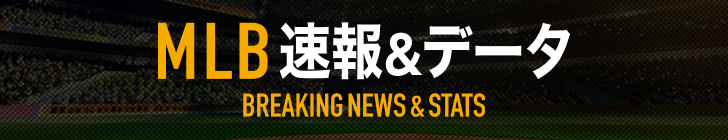 MLB 速報&データ
BREAKING NEWS & STATS